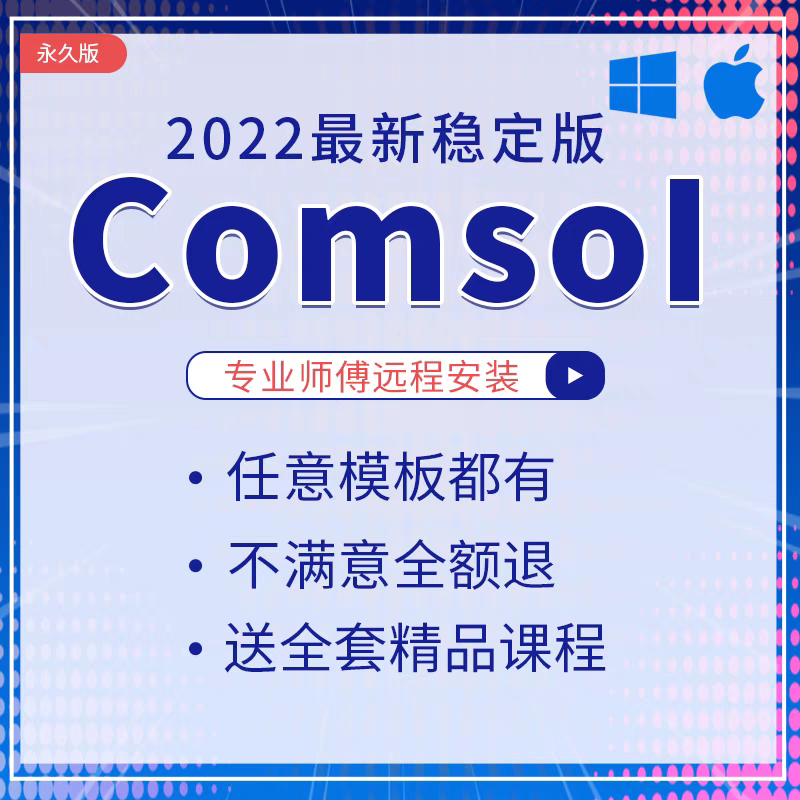 永久版

2022最新稳定版

Comsol

专业师傅远程安装

• 任意模板都有
• 不满意全额退
• 送全套精品课程